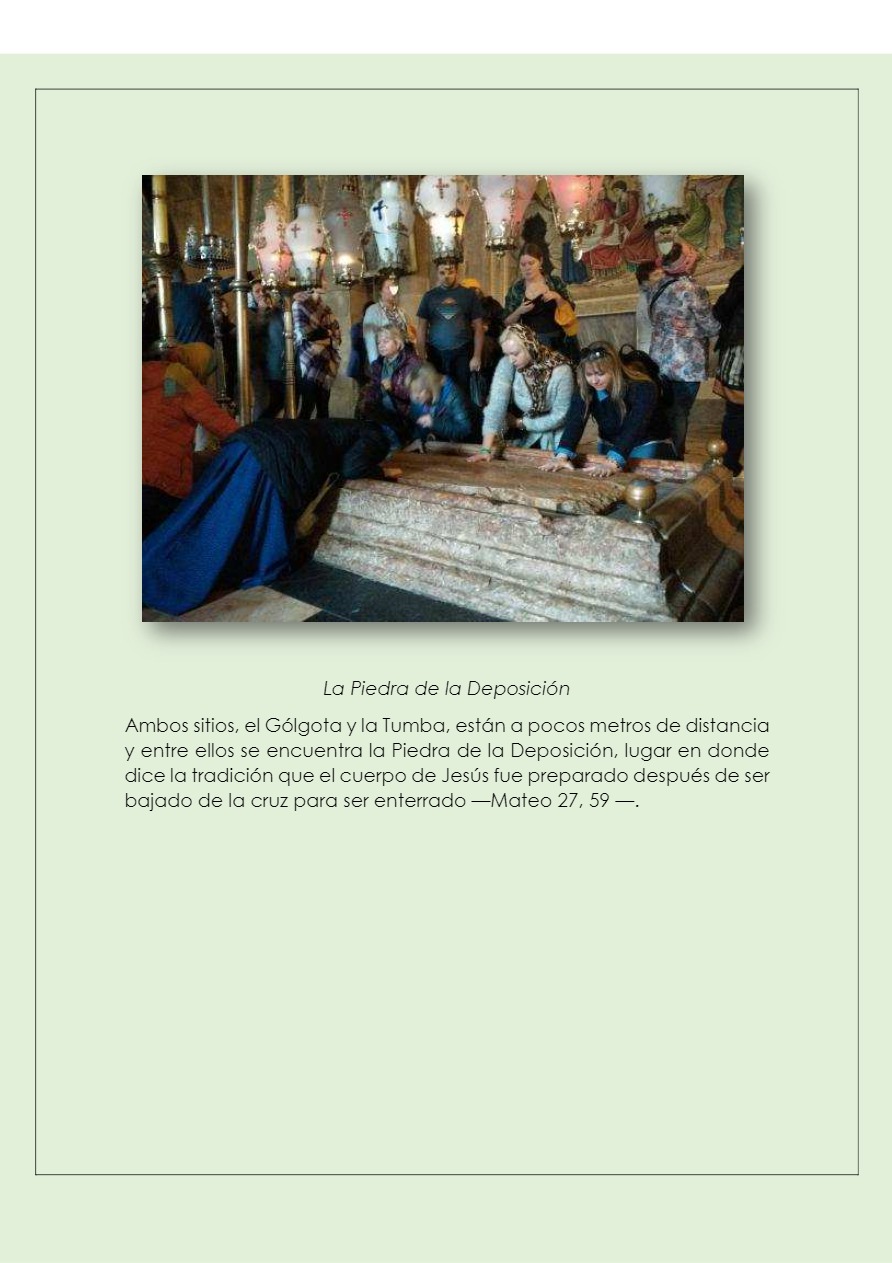 La Piedra de la Deposición

Ambos sitios, el Gólgota y la Tumba, están a pocos metros de distancia y entre ellos se encuentra la Piedra de la Deposición, lugar en donde dice la tradición que el cuerpo de Jesús fue preparado después de ser bajado de la cruz para ser enterrado —Mateo 27, 59 —.